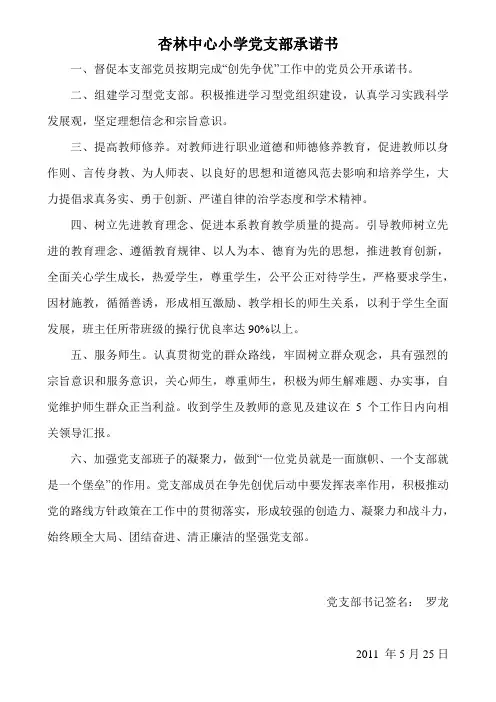 杏林中心小学党支部承诺书

一、督促本支部党员按期完成“创先争优”工作中的党员公开承诺书。

二、组建学习型党支部。积极推进学习型党组织建设，认真学习实践科学发展观，坚定理想信念和宗旨意识。

三、提高教师修养。对教师进行职业道德和师德修养教育，促进教师以身作则、言传身教、为人师表、以良好的思想和道德风范去影响和培养学生，大力提倡求真务实、勇于创新、严谨自律的治学态度和学术精神。

四、树立先进教育理念、促进本系教育教学质量的提高。引导教师树立先进的教育理念、遵循教育规律、以人为本、德育为先的思想，推进教育创新，全面关心学生成长，热爱学生，尊重学生，公平公正对待学生，严格要求学生，因材施教，循循善诱，形成相互激励、教学相长的师生关系，以利于学生全面发展，班主任所带班级的操行优良率达 90%以上。

五、服务师生。认真贯彻党的群众路线，牢固树立群众观念，具有强烈的宗旨意识和服务意识，关心师生，尊重师生，积极为师生解难题、办实事，自觉维护师生群众正当利益。收到学生及教师的意见及建议在 5 个工作日内向相关领导汇报。

六、加强党支部班子的凝聚力，做到“一位党员就是一面旗帜、一个支部就是一个堡垒”的作用。党支部成员在争先创优启动中要发挥表率作用，积极推动党的路线方针政策在工作中的贯彻落实，形成较强的创造力、凝聚力和战斗力，始终顾全大局、团结奋进、清正廉洁的坚强党支部。

党支部书记签名： 罗龙

2011 年 5 月 25 日